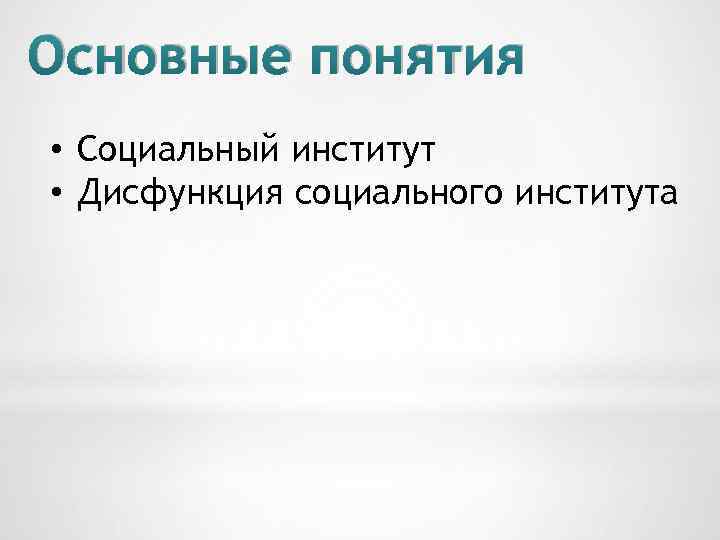 Основные понятия

• Социальный институт
• Дисфункция социального института